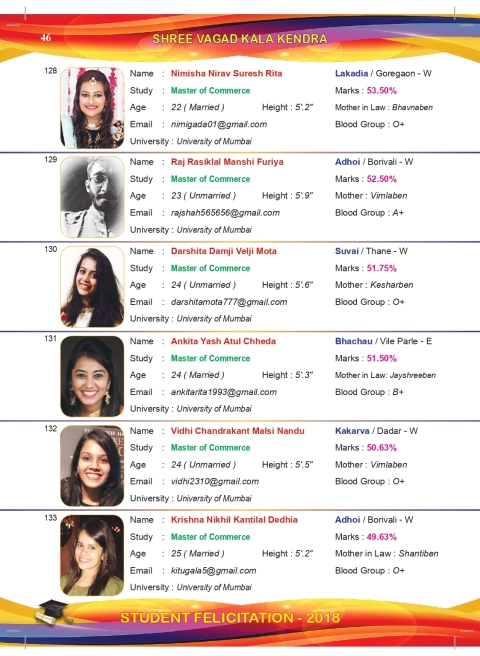 46

SHREE VAGAD KALA KENDRA

128

Name : Nimisha Nirav Suresh Rita
Study : Master of Commerce
Age : 22 ( Married ) Height : 5'.2"
Email : nimigada01@gmail.com
University : University of Mumbai

Lakadia / Goregaon - W
Marks : 53.50%
Mother in Law : Bhavnaben
Blood Group : O+

129

Name : Raj Rasiklal Manshi Furiya
Study : Master of Commerce
Age : 23 ( Unmarried ) Height : 5'.9"
Email : rajshah565656@gmail.com
University : University of Mumbai

Adhoi / Borivali - W
Marks : 52.50%
Mother : Vimlaben
Blood Group : A+

130

Name : Darshita Damji Velji Mota
Study : Master of Commerce
Age : 24 ( Unmarried ) Height : 5'.6"
Email : darshitamota777@gmail.com
University : University of Mumbai

Suvai / Thane - W
Marks : 51.75%
Mother : Kesharben
Blood Group : O+

131

Name : Ankita Yash Atul Chheda
Study : Master of Commerce
Age : 24 ( Married ) Height : 5'.3"
Email : ankitarita1993@gmail.com
University : University of Mumbai

Bhachau / Vile Parle - E
Marks : 51.50%
Mother in Law: Jayshreeben
Blood Group : B+

132

Name : Vidhi Chandrakant Malsi Nandu
Study : Master of Commerce
Age : 24 ( Unmarried ) Height : 5'.5"
Email : vidhi2310@gmail.com
University : University of Mumbai

Kakarva / Dadar - W
Marks : 50.63%
Mother : Vimlaben
Blood Group : O+

133

Name : Krishna Nikhil Kantilal Dedhia
Study : Master of Commerce
Age : 25 ( Married ) Height : 5'.2"
Email : kitugala5@gmail.com
University : University of Mumbai

Adhoi / Borivali - W
Marks : 49.63%
Mother in Law : Shantiben
Blood Group : O+

STUDENT FELICITATION - 2018